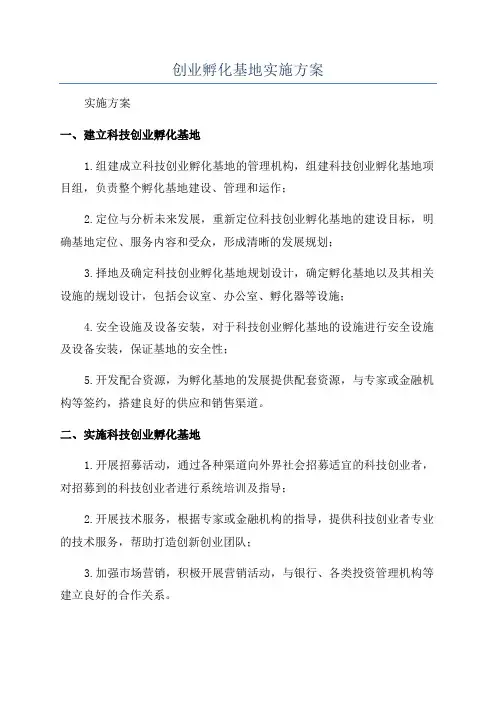 创业孵化基地实施方案

实施方案

一、建立科技创业孵化基地

1.组建成立科技创业孵化基地的管理机构，组建科技创业孵化基地项目组，负责整个孵化基地建设、管理和运作；

2.定位与分析未来发展，重新定位科技创业孵化基地的建设目标，明确基地定位、服务内容和受众，形成清晰的发展规划；

3.择地及确定科技创业孵化基地规划设计，确定孵化基地以及其相关设施的规划设计，包括会议室、办公室、孵化器等设施；

4.安全设施及设备安装，对于科技创业孵化基地的设施进行安全设施及设备安装，保证基地的安全性；

5.开发配合资源，为孵化基地的发展提供配套资源，与专家或金融机构等签约，搭建良好的供应和销售渠道。

二、实施科技创业孵化基地

1.开展招募活动，通过各种渠道向外界社会招募适宜的科技创业者，对招募到的科技创业者进行系统培训及指导；

2.开展技术服务，根据专家或金融机构的指导，提供科技创业者专业的技术服务，帮助打造创新创业团队；

3.加强市场营销，积极开展营销活动，与银行、各类投资管理机构等建立良好的合作关系。